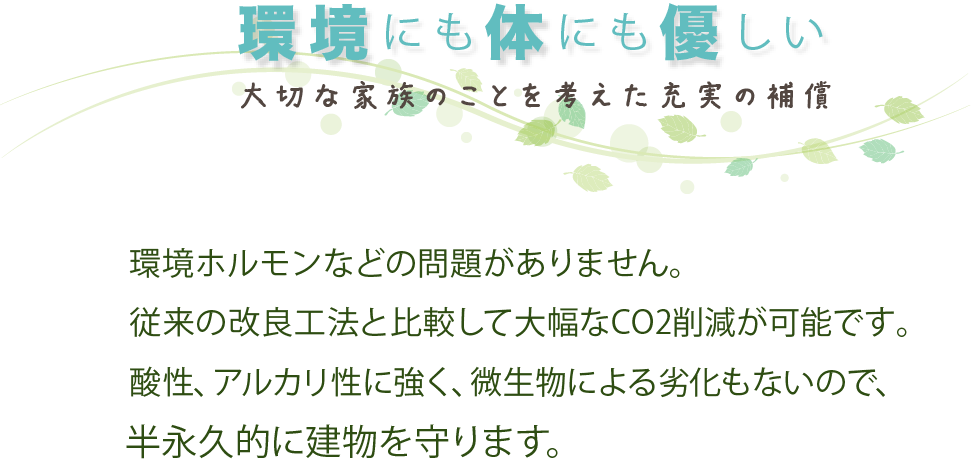 環境にも体にも優しい

大切な家族のことを考えた充実の補償

環境ホルモンなどの問題がありません。

従来の改良工法と比較して大幅なCO2削減が可能です。

酸性、アルカリ性に強く、微生物による劣化もないので、

半永久的に建物を守ります。